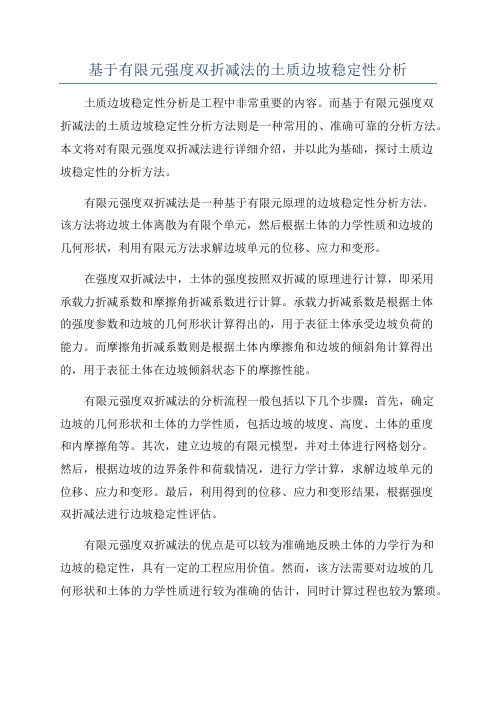 基于有限元强度双折减法的土质边坡稳定性分析

土质边坡稳定性分析是工程中非常重要的内容。而基于有限元强度双折减法的土质边坡稳定性分析方法则是一种常用的、准确可靠的分析方法。本文将对有限元强度双折减法进行详细介绍，并以此为基础，探讨土质边坡稳定性的分析方法。

有限元强度双折减法是一种基于有限元原理的边坡稳定性分析方法。该方法将边坡土体离散为有限个单元，然后根据土体的力学性质和边坡的几何形状，利用有限元方法求解边坡单元的位移、应力和变形。

在强度双折减法中，土体的强度按照双折减的原理进行计算，即采用承载力折减系数和摩擦角折减系数进行计算。承载力折减系数是根据土体的强度参数和边坡的几何形状计算得出的，用于表征土体承受边坡负荷的能力。而摩擦角折减系数则是根据土体内摩擦角和边坡的倾斜角计算得出的，用于表征土体在边坡倾斜状态下的摩擦性能。

有限元强度双折减法的分析流程一般包括以下几个步骤：首先，确定边坡的几何形状和土体的力学性质，包括边坡的坡度、高度、土体的重度和内摩擦角等。其次，建立边坡的有限元模型，并对土体进行网格划分。然后，根据边坡的边界条件和荷载情况，进行力学计算，求解边坡单元的位移、应力和变形。最后，利用得到的位移、应力和变形结果，根据强度双折减法进行边坡稳定性评估。

有限元强度双折减法的优点是可以较为准确地反映土体的力学行为和边坡的稳定性，具有一定的工程应用价值。然而，该方法需要对边坡的几何形状和土体的力学性质进行较为准确的估计，同时计算过程也较为繁琐。